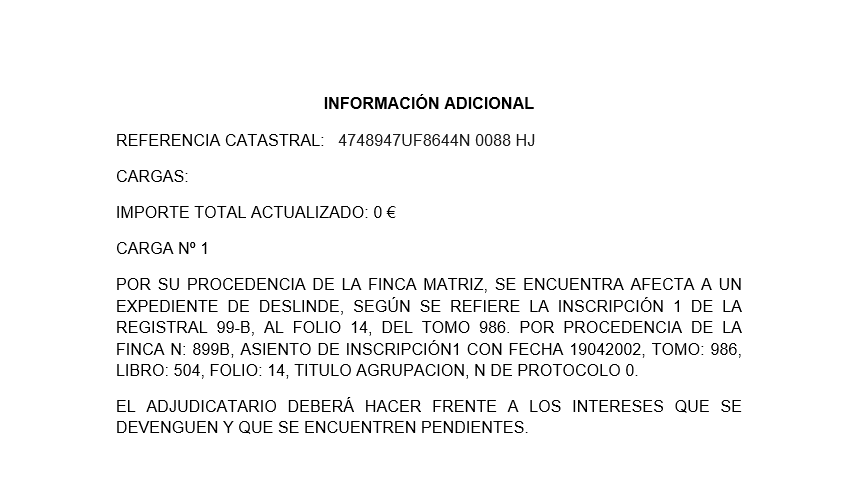 INFORMACIÓN ADICIONAL

REFERENCIA CATASTRAL:   4748947UF8644N 0088 HJ

CARGAS:

IMPORTE TOTAL ACTUALIZADO: 0 €

CARGA Nº 1

POR SU PROCEDENCIA DE LA FINCA MATRIZ, SE ENCUENTRA AFECTA A UN EXPEDIENTE DE DESLINDE, SEGÚN SE REFIERE LA INSCRIPCIÓN 1 DE LA REGISTRAL 99-B, AL FOLIO 14, DEL TOMO 986. POR PROCEDENCIA DE LA FINCA N: 899B, ASIENTO DE INSCRIPCIÓN1 CON FECHA 19042002, TOMO: 986, LIBRO: 504, FOLIO: 14, TITULO AGRUPACION, N DE PROTOCOLO 0.

EL ADJUDICATARIO DEBERÁ HACER FRENTE A LOS INTERESES QUE SE DEVENGUEN Y QUE SE ENCUENTREN PENDIENTES.